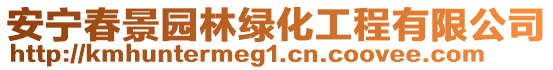 安宁春景园林绿化工程有限公司
http://kmhuntermeg1.cn.coovee.com